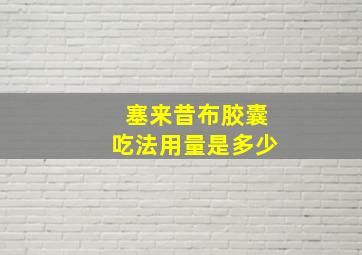 塞来昔布胶囊
吃法用量是多少